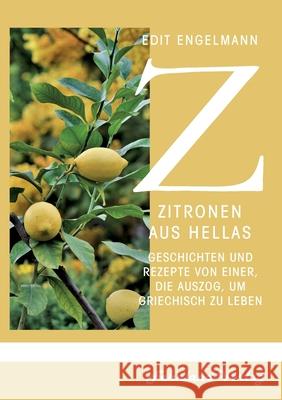 EDIT ENGELMANN

Z

ZITRONEN AUS HELLAS

GESCHICHTEN UND REZEPTE VON EINER, DIE AUSZOG, UM GRIECHISCH ZU LEBEN

Kraina Książek